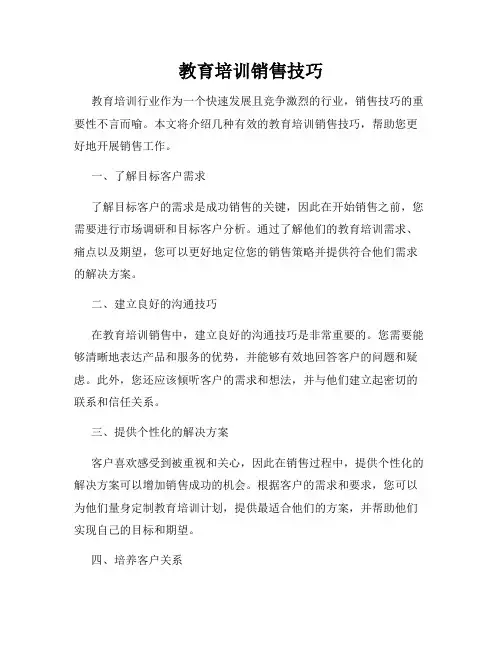 教育培训销售技巧

教育培训行业作为一个快速发展且竞争激烈的行业，销售技巧的重要性不言而喻。本文将介绍几种有效的教育培训销售技巧，帮助您更好地开展销售工作。

一、了解目标客户需求

了解目标客户的需求是成功销售的关键，因此在开始销售之前，您需要进行市场调研和目标客户分析。通过了解他们的教育培训需求、痛点以及期望，您可以更好地定位您的销售策略并提供符合他们需求的解决方案。

二、建立良好的沟通技巧

在教育培训销售中，建立良好的沟通技巧是非常重要的。您需要能够清晰地表达产品和服务的优势，并能够有效地回答客户的问题和疑虑。此外，您还应该倾听客户的需求和想法，并与他们建立起密切的联系和信任关系。

三、提供个性化的解决方案

客户喜欢感受到被重视和关心，因此在销售过程中，提供个性化的解决方案可以增加销售成功的机会。根据客户的需求和要求，您可以为他们量身定制教育培训计划，提供最适合他们的方案，并帮助他们实现自己的目标和期望。

四、培养客户关系